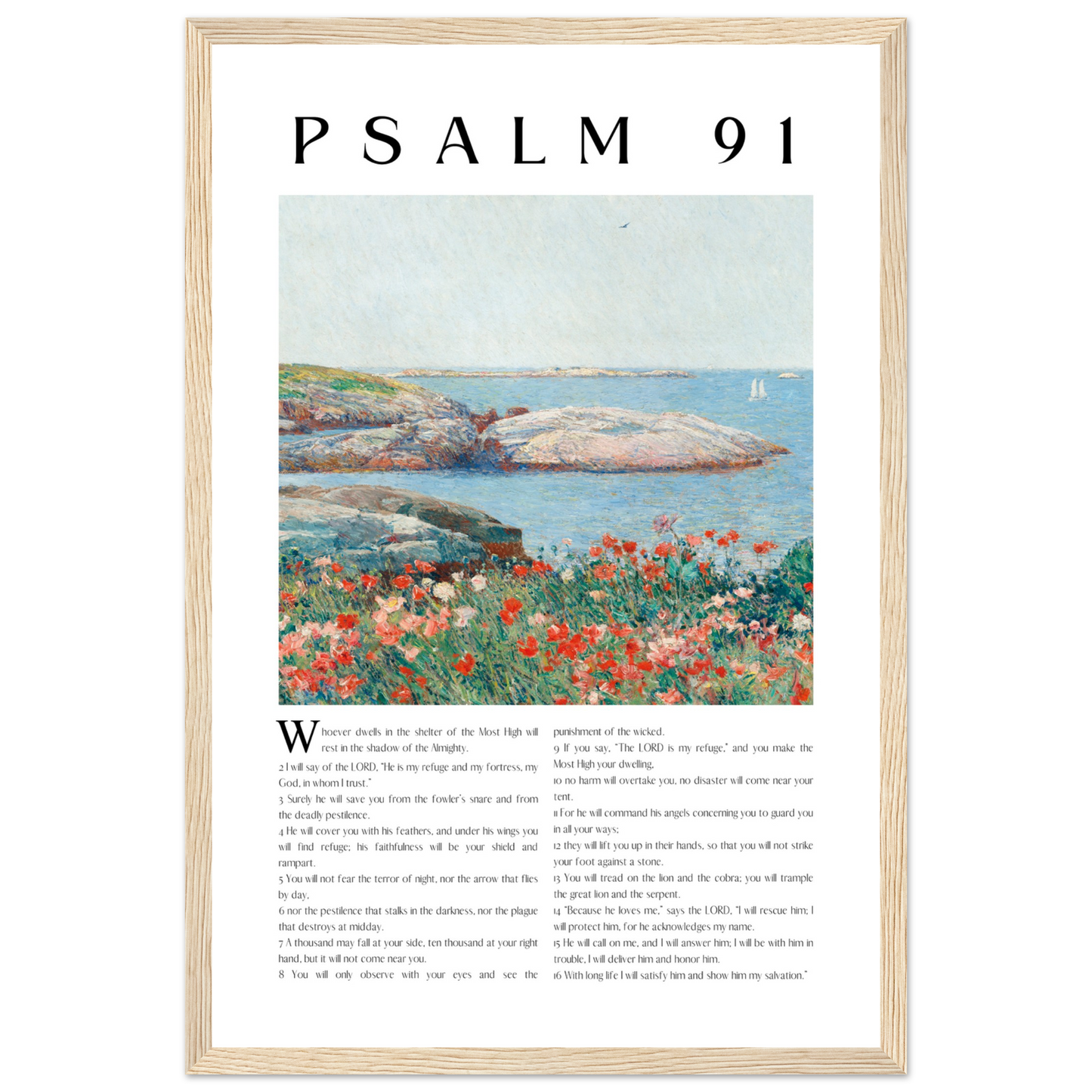 PSALM 91

Whoever dwells in the shelter of the Most High will rest in the shadow of the Almighty.

2 I will say of the LORD, "He is my refuge and my fortress, my God, in whom I trust."

3 Surely he will save you from the fowler's snare and from the deadly pestilence.

4 He will cover you with his feathers, and under his wings you will find refuge; his faithfulness will be your shield and rampart.

5 You will not fear the terror of night, nor the arrow that flies by day,

6 nor the pestilence that stalks in the darkness, nor the plague that destroys at midday.

7 A thousand may fall at your side, ten thousand at your right hand, but it will not come near you.

8 You will only observe with your eyes and see the punishment of the wicked.

9 If you say, "The LORD is my refuge," and you make the Most High your dwelling,

10 no harm will overtake you, no disaster will come near your tent.

11 For he will command his angels concerning you to guard you in all your ways;

12 they will lift you up in their hands, so that you will not strike your foot against a stone.

13 You will tread on the lion and the cobra; you will trample the great lion and the serpent.

14 "Because he loves me," says the LORD, "I will rescue him; I will protect him, for he acknowledges my name.

15 He will call on me, and I will answer him; I will be with him in trouble, I will deliver him and honor him.

16 With long life I will satisfy him and show him my salvation."